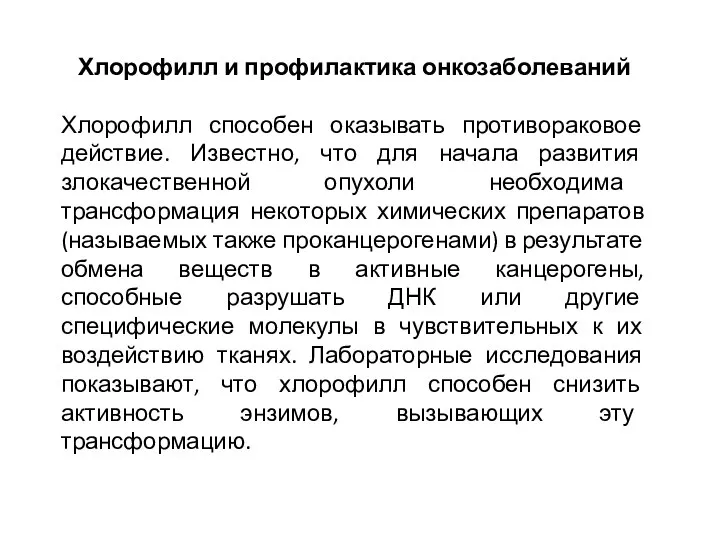 Хлорофилл и профилактика онкозаболеваний

Хлорофилл способен оказывать противораковое действие. Известно, что для начала развития злокачественной опухоли необходима трансформация некоторых химических препаратов (называемых также проканцерогенами) в результате обмена веществ в активные канцерогены, способные разрушать ДНК или другие специфические молекулы в чувствительных к их воздействию тканях. Лабораторные исследования показывают, что хлорофилл способен снизить активность энзимов, вызывающих эту трансформацию.